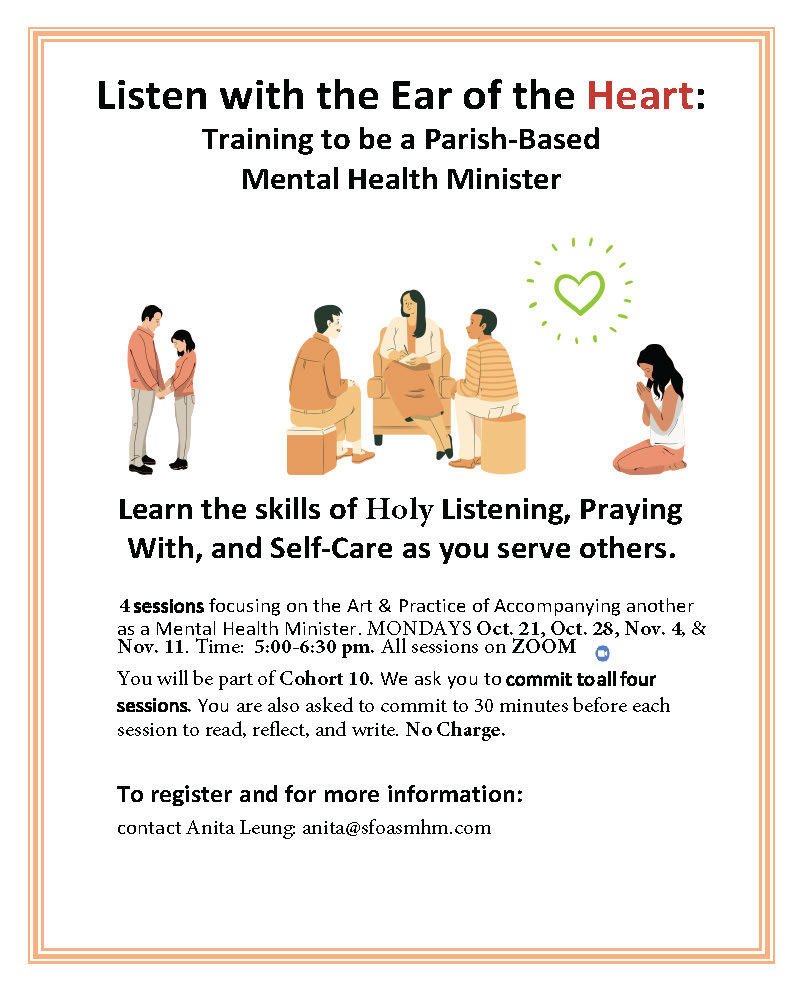 Listen with the Ear of the Heart:
Training to be a Parish-Based
Mental Health Minister

Learn the skills of Holy Listening, Praying With, and Self-Care as you serve others.

4 sessions focusing on the Art & Practice of Accompanying another as a Mental Health Minister. MONDAYS Oct. 21, Oct. 28, Nov. 4, & Nov. 11. Time: 5:00-6:30 pm. All sessions on ZOOM

You will be part of Cohort 10. We ask you to commit to all four sessions. You are also asked to commit to 30 minutes before each session to read, reflect, and write. No Charge.

To register and for more information:
contact Anita Leung: anita@sfoasmhm.com